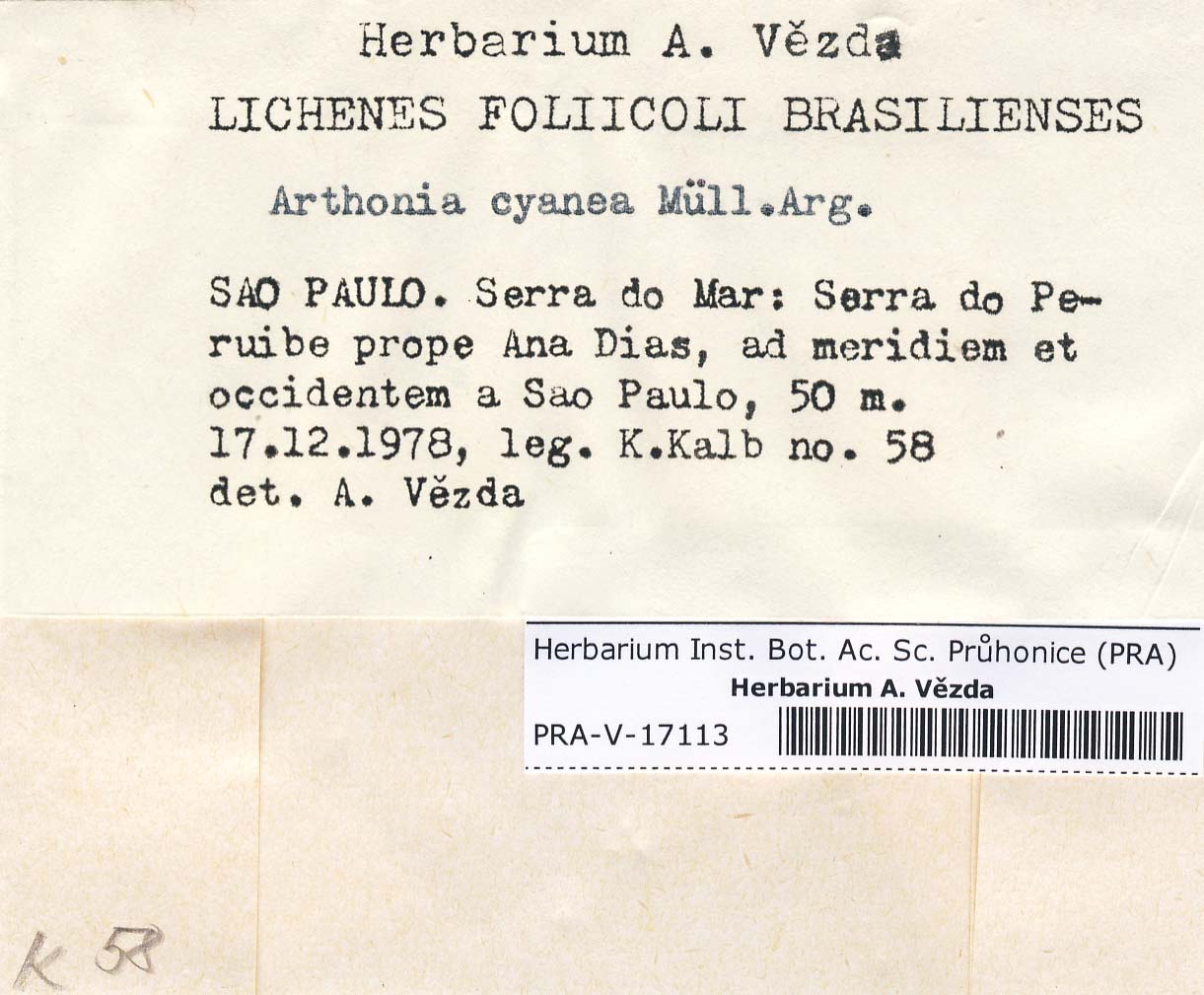 Herbarium A. Vězda

LICHENES FOLIICOLI BRASILIENSES

Arthonia cyanea Müll.Arg.

SAO PAULO. Serra do Mar: Serra do Peruibe prope Ana Dias, ad meridiem et occidentem a Sao Paulo, 50 m. 17.12.1978, leg. K.Kalb no. 58 det. A. Vězda

Herbarium Inst. Bot. Ac. Sc. Průhonice (PRA)
Herbarium A. Vězda
PRA-V-17113

K 58